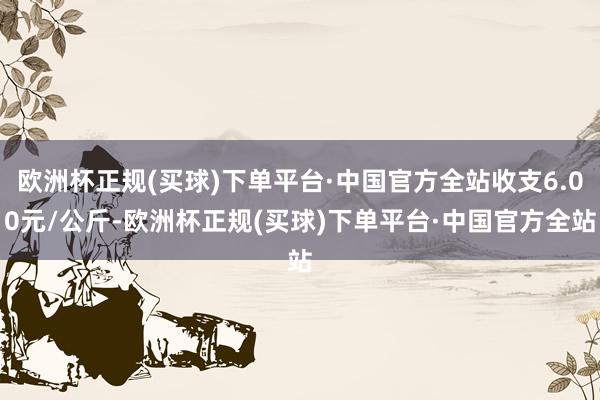 欧洲杯正规(买球)下单平台·中国官方全站收支6.00元/公斤-欧洲杯正规(买球)下单平台·中国官方全站站